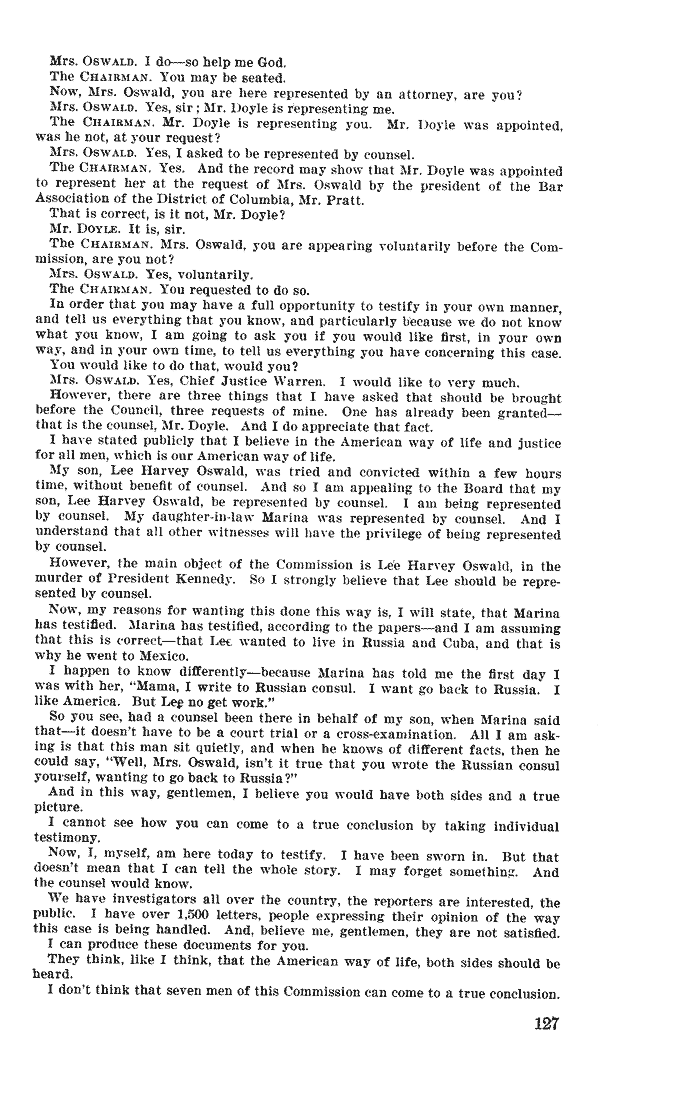 Mrs. OSWALD. I do—so help me God.
The CHAIRMAN. You may be seated.
Now, Mrs. Oswald, you are here represented by an attorney, are you?
Mrs. OSWALD. Yes, sir; Mr. Doyle is representing me.
The CHAIRMAN. Mr. Doyle is representing you. Mr. Doyle was appointed, was he not, at your request?
Mrs. OSWALD. Yes, I asked to be represented by counsel.
The CHAIRMAN. Yes. And the record may show that Mr. Doyle was appointed to represent her at the request of Mrs. Oswald by the president of the Bar Association of the District of Columbia, Mr. Pratt.
That is correct, is it not, Mr. Doyle?
Mr. DOYLE. It is, sir.
The CHAIRMAN. Mrs. Oswald, you are appearing voluntarily before the Commission, are you not?
Mrs. OSWALD. Yes, voluntarily.
The CHAIRMAN. You requested to do so.
In order that you may have a full opportunity to testify in your own manner, and tell us everything that you know, and particularly because we do not know what you know, I am going to ask you if you would like first, in your own way, and in your own time, to tell us everything you have concerning this case.
You would like to do that, would you?
Mrs. OSWALD. Yes, Chief Justice Warren. I would like to very much.
However, there are three things that I have asked that should be brought before the Council, three requests of mine. One has already been granted—that is the counsel, Mr. Doyle. And I do appreciate that fact.
I have stated publicly that I believe in the American way of life and justice for all men, which is our American way of life.
My son, Lee Harvey Oswald, was tried and convicted within a few hours time, without benefit of counsel. And so I am appealing to the Board that my son, Lee Harvey Oswald, be represented by counsel. I am being represented by counsel. My daughter-in-law Marina was represented by counsel. And I understand that all other witnesses will have the privilege of being represented by counsel.
However, the main object of the Commission is Lee Harvey Oswald, in the murder of President Kennedy. So I strongly believe that Lee should be represented by counsel.
Now, my reasons for wanting this done this way is, I will state, that Marina has testified. Marina has testified, according to the papers—and I am assuming that this is correct—that Lee wanted to live in Russia and Cuba, and that is why he went to Mexico.
I happen to know differently—because Marina has told me the first day I was with her, "Mama, I write to Russian consul. I want go back to Russia. I like America. But Lee no get work."
So you see, had a counsel been there in behalf of my son, when Marina said that—it doesn't have to be a court trial or a cross-examination. All I am asking is that this man sit quietly, and when he knows of different facts, then he could say, "Well, Mrs. Oswald, isn't it true that you wrote the Russian consul yourself, wanting to go back to Russia?"
And in this way, gentlemen, I believe you would have both sides and a true picture.
I cannot see how you can come to a true conclusion by taking individual testimony.
Now, I, myself, am here today to testify. I have been sworn in. But that doesn't mean that I can tell the whole story. I may forget something. And the counsel would know.
We have investigators all over the country, the reporters are interested, the public. I have over 1,500 letters, people expressing their opinion of the way this case is being handled. And, believe me, gentlemen, they are not satisfied.
I can produce these documents for you.
They think, like I think, that the American way of life, both sides should be heard.
I don't think that seven men of this Commission can come to a true conclusion.

127